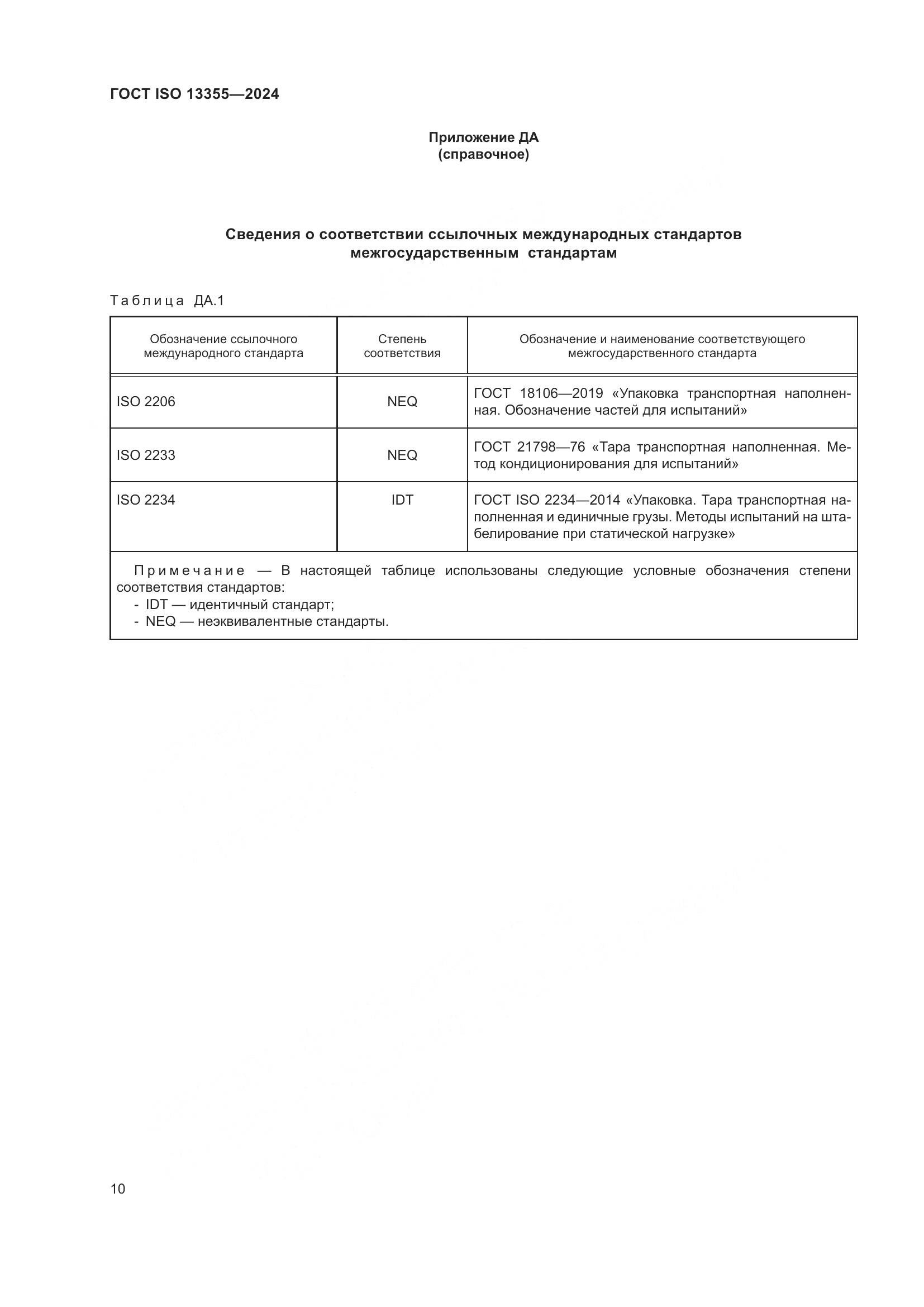 ГОСТ ISO 13355—2024

Приложение ДА
(справочное)

Сведения о соответствии ссылочных международных стандартов межгосударственным стандартам

Таблица ДА.1

| Обозначение ссылочного международного стандарта | Степень соответствия | Обозначение и наименование соответствующего межгосударственного стандарта |
|---|---|---|
| ISO 2206 | NEQ | ГОСТ 18106—2019 «Упаковка транспортная наполненная. Обозначение частей для испытаний» |
| ISO 2233 | NEQ | ГОСТ 21798—76 «Тара транспортная наполненная. Метод кондиционирования для испытаний» |
| ISO 2234 | IDT | ГОСТ ISO 2234—2014 «Упаковка. Тара транспортная наполненная и единичные грузы. Методы испытаний на штабелирование при статической нагрузке» |

Примечание — В настоящей таблице использованы следующие условные обозначения степени соответствия стандартов:
- IDT — идентичный стандарт;
- NEQ — неэквивалентные стандарты.

10